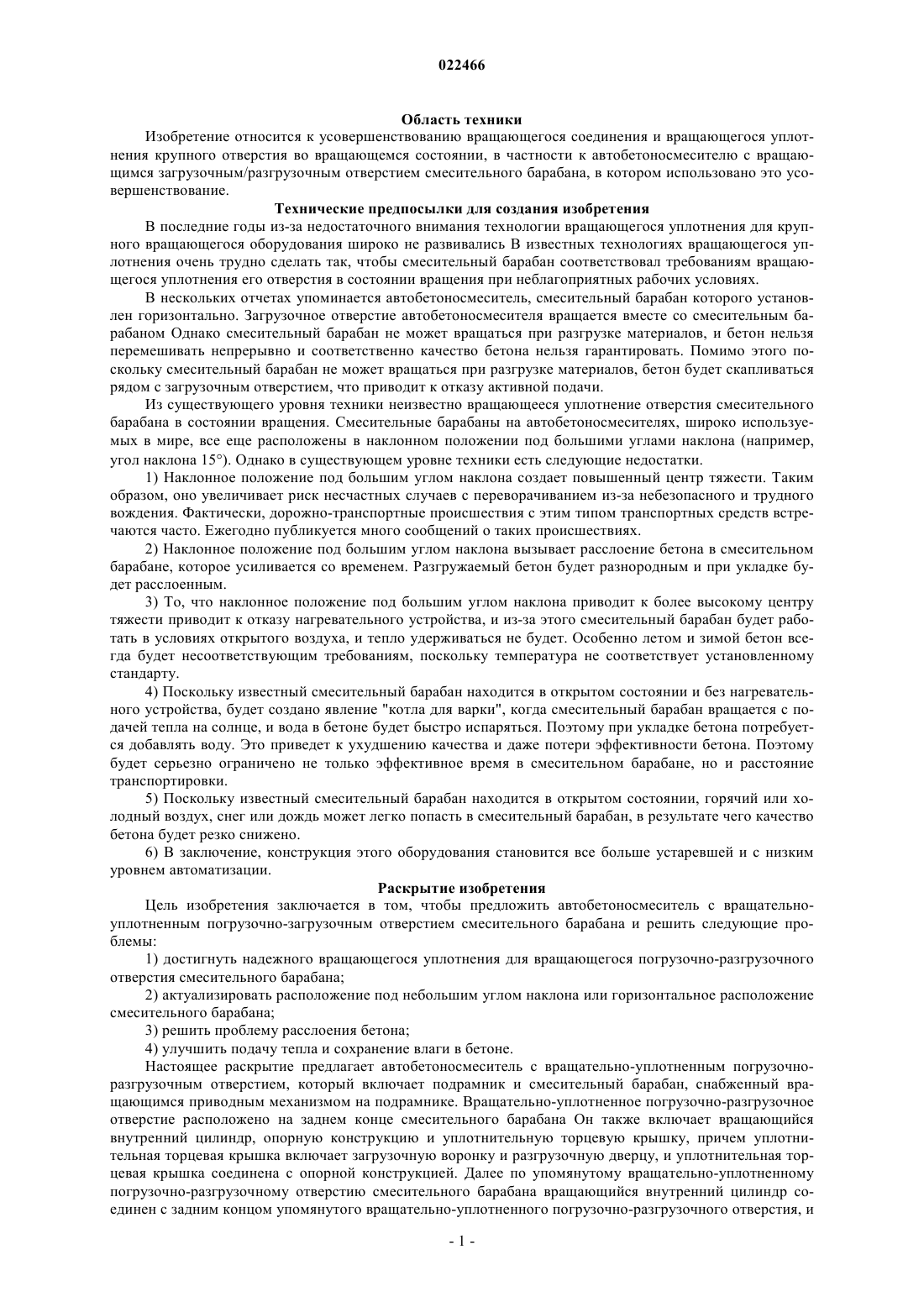 022466

Область техники

Изобретение относится к усовершенствованию вращающегося соединения и вращающегося уплотнения крупного отверстия во вращающемся состоянии, в частности к автобетоносмесителю с вращающимся загрузочным/разгрузочным отверстием смесительного барабана, в котором использовано это усовершенствование.

Технические предпосылки для создания изобретения

В последние годы из-за недостаточного внимания технологии вращающегося уплотнения для крупного вращающегося оборудования широко не развивались В известных технологиях вращающегося уплотнения очень трудно сделать так, чтобы смесительный барабан соответствовал требованиям вращающегося уплотнения его отверстия в состоянии вращения при неблагоприятных рабочих условиях.

В нескольких отчетах упоминается автобетоносмеситель, смесительный барабан которого установлен горизонтально. Загрузочное отверстие автобетоносмесителя вращается вместе со смесительным барабаном Однако смесительный барабан не может вращаться при разгрузке материалов, и бетон нельзя перемешивать непрерывно и соответственно качество бетона нельзя гарантировать. Помимо этого поскольку смесительный барабан не может вращаться при разгрузке материалов, бетон будет скапливаться рядом с загрузочным отверстием, что приводит к отказу активной подачи.

Из существующего уровня техники неизвестно вращающееся уплотнение отверстия смесительного барабана в состоянии вращения. Смесительные барабаны на автобетоносмесителях, широко используемых в мире, все еще расположены в наклонном положении под большими углами наклона (например, угол наклона 15°). Однако в существующем уровне техники есть следующие недостатки.

1) Наклонное положение под большим углом наклона создает повышенный центр тяжести. Таким образом, оно увеличивает риск несчастных случаев с переворачиванием из-за небезопасного и трудного вождения. Фактически, дорожно-транспортные происшествия с этим типом транспортных средств встречаются часто. Ежегодно публикуется много сообщений о таких происшествиях.

2) Наклонное положение под большим углом наклона вызывает расслоение бетона в смесительном барабане, которое усиливается со временем. Разгружаемый бетон будет разнородным и при укладке будет расслоенным.

3) То, что наклонное положение под большим углом наклона приводит к более высокому центру тяжести приводит к отказу нагревательного устройства, и из-за этого смесительный барабан будет работать в условиях открытого воздуха, и тепло удерживаться не будет. Особенно летом и зимой бетон всегда будет несоответствующим требованиям, поскольку температура не соответствует установленному стандарту.

4) Поскольку известный смесительный барабан находится в открытом состоянии и без нагревательного устройства, будет создано явление "котла для варки", когда смесительный барабан вращается с подачей тепла на солнце, и вода в бетоне будет быстро испаряться. Поэтому при укладке бетона потребуется добавлять воду. Это приведет к ухудшению качества и даже потери эффективности бетона. Поэтому будет серьезно ограничено не только эффективное время в смесительном барабане, но и расстояние транспортировки.

5) Поскольку известный смесительный барабан находится в открытом состоянии, горячий или холодный воздух, снег или дождь может легко попасть в смесительный барабан, в результате чего качество бетона будет резко снижено.

6) В заключение, конструкция этого оборудования становится все больше устаревшей и с низким уровнем автоматизации.

Раскрытие изобретения

Цель изобретения заключается в том, чтобы предложить автобетоносмеситель с вращательно-уплотненным погрузочно-загрузочным отверстием смесительного барабана и решить следующие проблемы:

1) достигнуть надежного вращающегося уплотнения для вращающегося погрузочно-разгрузочного отверстия смесительного барабана;

2) актуализировать расположение под небольшим углом наклона или горизонтальное расположение смесительного барабана;

3) решить проблему расслоения бетона;

4) улучшить подачу тепла и сохранение влаги в бетоне.

Настоящее раскрытие предлагает автобетоносмеситель с вращательно-уплотненным погрузочно-разгрузочным отверстием, который включает подрамник и смесительный барабан, снабженный вращающимся приводным механизмом на подрамнике. Вращательно-уплотненное погрузочно-разгрузочное отверстие расположено на заднем конце смесительного барабана Он также включает вращающийся внутренний цилиндр, опорную конструкцию и уплотнительную торцевую крышку, причем уплотнительная торцевая крышка включает загрузочную воронку и разгрузочную дверцу, и уплотнительная торцевая крышка соединена с опорной конструкцией. Далее по упомянутому вращательно-уплотненному погрузочно-разгрузочному отверстию смесительного барабана вращающийся внутренний цилиндр соединен с задним концом упомянутого вращательно-уплотненного погрузочно-разгрузочного отверстия, и

- 1 -